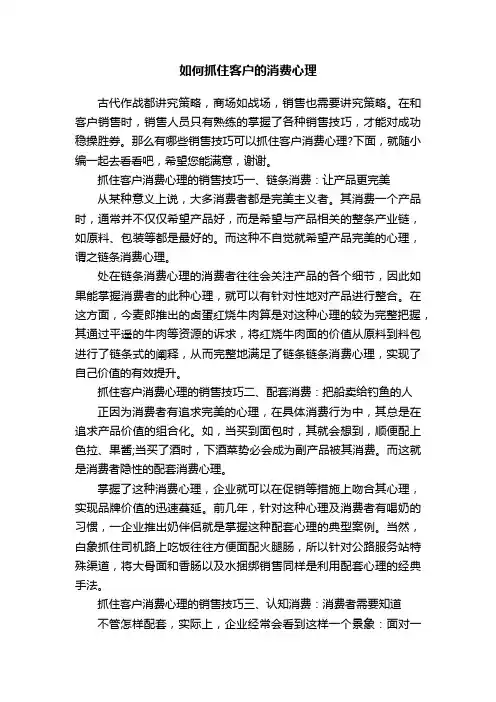 如何抓住客户的消费心理

古代作战都讲究策略，商场如战场，销售也需要讲究策略。在和客户销售时，销售人员只有熟练的掌握了各种销售技巧，才能对成功稳操胜券。那么有哪些销售技巧可以抓住客户消费心理?下面，就随小编一起去看看吧，希望您能满意，谢谢。

抓住客户消费心理的销售技巧一、链条消费：让产品更完美

从某种意义上说，大多消费者都是完美主义者。其消费一个产品时，通常并不仅仅希望产品好，而是希望与产品相关的整条产业链，如原料、包装等都是最好的。而这种不自觉就希望产品完美的心理，谓之链条消费心理。

处在链条消费心理的消费者往往会关注产品的各个细节，因此如果能掌握消费者的此种心理，就可以有针对性地对产品进行整合。在这方面，今麦郎推出的卤蛋红烧牛肉算是对这种心理的较为完整把握，其通过平遥的牛肉等资源的诉求，将红烧牛肉面的价值从原料到料包进行了链条式的阐释，从而完整地满足了链条链条消费心理，实现了自己价值的有效提升。

抓住客户消费心理的销售技巧二、配套消费：把船卖给钓鱼的人

正因为消费者有追求完美的心理，在具体消费行为中，其总是在追求产品价值的组合化。如，当买到面包时，其就会想到，顺便配上色拉、果酱;当买了酒时，下酒菜势必会成为副产品被其消费。而这就是消费者隐性的配套消费心理。

掌握了这种消费心理，企业就可以在促销等措施上吻合其心理，实现品牌价值的迅速蔓延。前几年，针对这种心理及消费者有喝奶的习惯，一企业推出奶伴侣就是掌握这种配套心理的典型案例。当然，白象抓住司机路上吃饭往往方便面配火腿肠，所以针对公路服务站特殊渠道，将大骨面和香肠以及水捆绑销售同样是利用配套心理的经典手法。

抓住客户消费心理的销售技巧三、认知消费：消费者需要知道

不管怎样配套，实际上，企业经常会看到这样一个景象：面对一